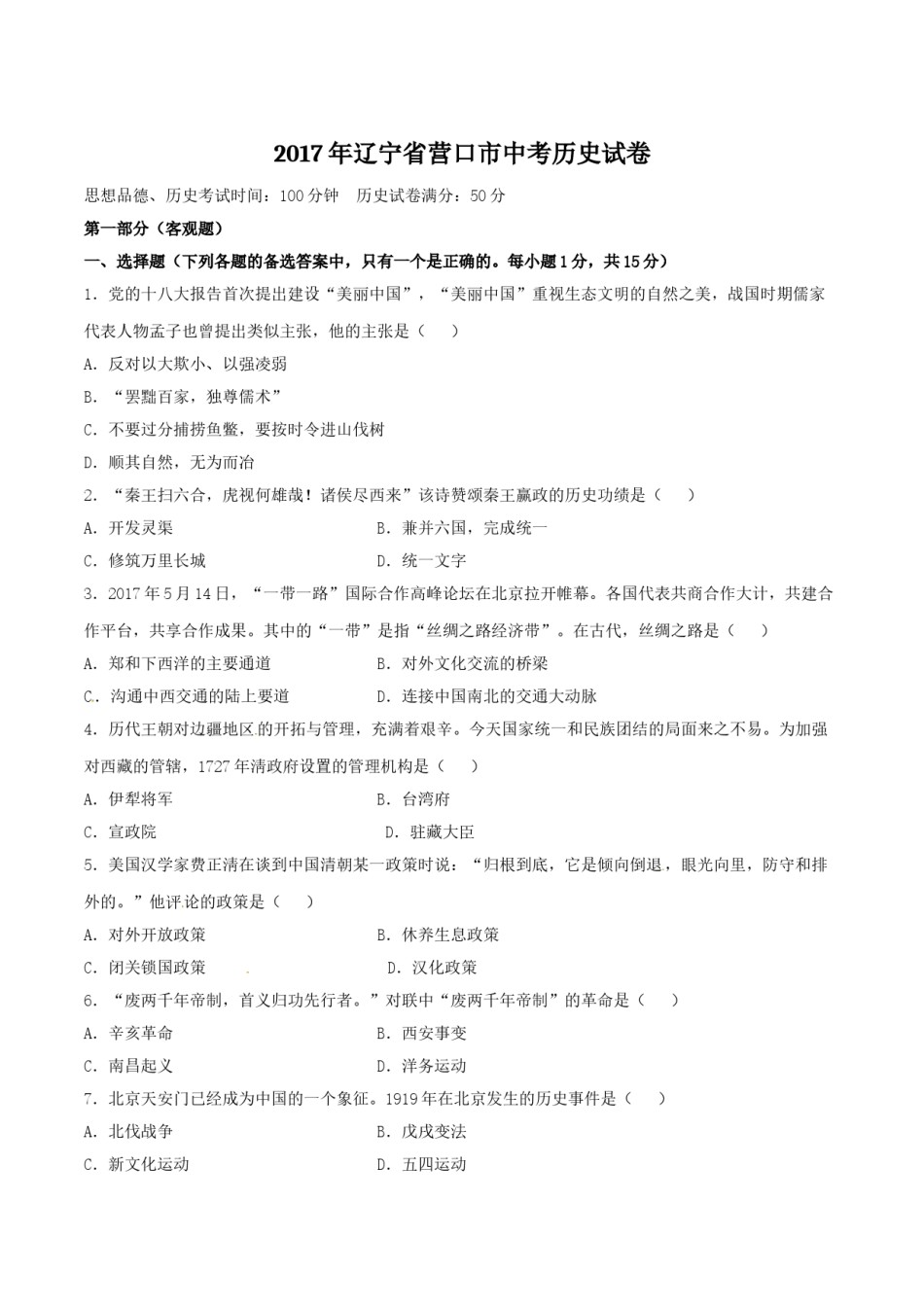 2017年辽宁省营口市中考历史试卷

思想品德、历史考试时间：100分钟　历史试卷满分：50分

第一部分（客观题）

一、选择题（下列各题的备选答案中，只有一个是正确的。每小题1分，共15分）

1．党的十八大报告首次提出建设“美丽中国”，“美丽中国”重视生态文明的自然之美，战国时期儒家代表人物孟子也曾提出类似主张，他的主张是（　）

A．反对以大欺小、以强凌弱

B．“罢黜百家，独尊儒术”

C．不要过分捕捞鱼鳖，要按时令进山伐树

D．顺其自然，无为而治

2．“秦王扫六合，虎视何雄哉！诸侯尽西来”该诗赞颂秦王嬴政的历史功绩是（　）

A．开发灵渠　　B．兼并六国，完成统一

C．修筑万里长城　　D．统一文字

3．2017年5月14日，“一带一路”国际合作高峰论坛在北京拉开帷幕。各国代表共商合作大计，共建合作平台，共享合作成果。其中的“一带”是指“丝绸之路经济带”。在古代，丝绸之路是（　）

A．郑和下西洋的主要通道　　B．对外文化交流的桥梁

C．沟通中西交通的陆上要道　　D．连接中国南北的交通大动脉

4．历代王朝对边疆地区的开拓与管理，充满着艰辛。今天国家统一和民族团结的局面来之不易。为加强对西藏的管辖，1727年清政府设置的管理机构是（　）

A．伊犁将军　　B．台湾府

C．宣政院　　D．驻藏大臣

5．美国汉学家费正清在谈到中国清朝某一政策时说：“归根到底，它是倾向倒退，眼光向里，防守和排外的。”他评论的政策是（　）

A．对外开放政策　　B．休养生息政策

C．闭关锁国政策　　D．汉化政策

6．“废两千年帝制，首义归功先行者。”对联中“废两千年帝制”的革命是（　）

A．辛亥革命　　B．西安事变

C．南昌起义　　D．洋务运动

7．北京天安门已经成为中国的一个象征。1919年在北京发生的历史事件是（　）

A．北伐战争　　B．戊戌变法

C．新文化运动　　D．五四运动